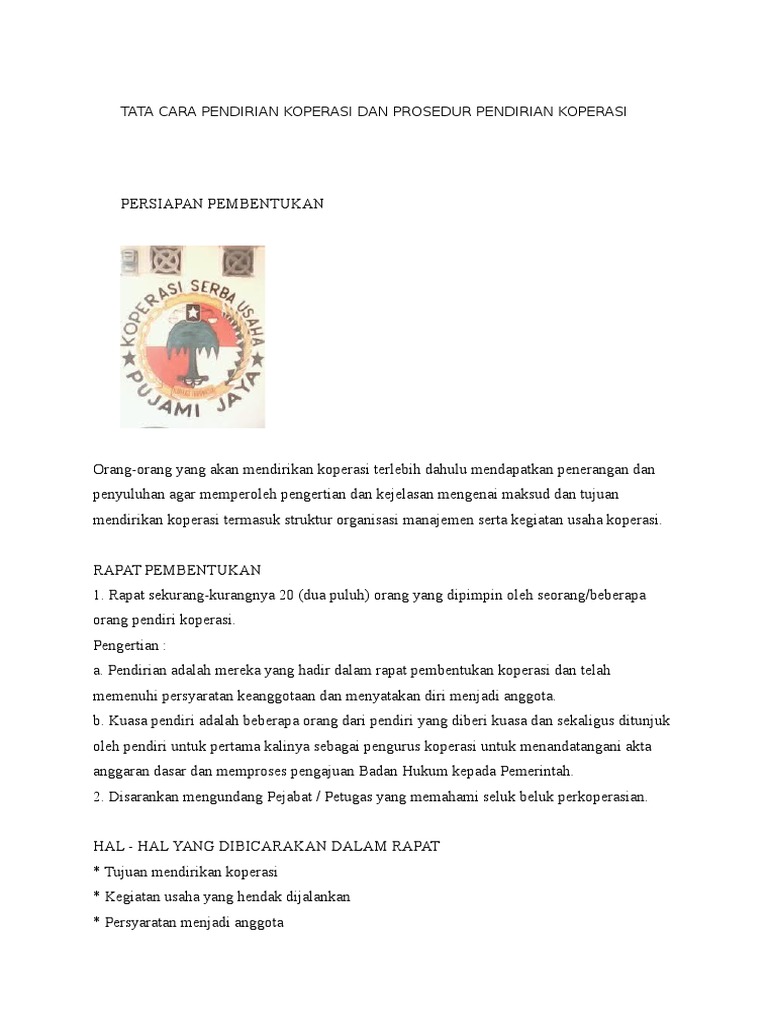 TATA CARA PENDIRIAN KOPERASI DAN PROSEDUR PENDIRIAN KOPERASI

PERSIAPAN PEMBENTUKAN

KOPERASI SERBA USAHA
PUJAMI JAYA

Orang-orang yang akan mendirikan koperasi terlebih dahulu mendapatkan penerangan dan penyuluhan agar memperoleh pengertian dan kejelasan mengenai maksud dan tujuan mendirikan koperasi termasuk struktur organisasi manajemen serta kegiatan usaha koperasi.

RAPAT PEMBENTUKAN
1. Rapat sekurang-kurangnya 20 (dua puluh) orang yang dipimpin oleh seorang/beberapa orang pendiri koperasi.
Pengertian :
a. Pendirian adalah mereka yang hadir dalam rapat pembentukan koperasi dan telah memenuhi persyaratan keanggotaan dan menyatakan diri menjadi anggota.
b. Kuasa pendiri adalah beberapa orang dari pendiri yang diberi kuasa dan sekaligus ditunjuk oleh pendiri untuk pertama kalinya sebagai pengurus koperasi untuk menandatangani akta anggaran dasar dan memproses pengajuan Badan Hukum kepada Pemerintah.
2. Disarankan mengundang Pejabat / Petugas yang memahami seluk beluk perkoperasian.

HAL - HAL YANG DIBICARAKAN DALAM RAPAT
* Tujuan mendirikan koperasi
* Kegiatan usaha yang hendak dijalankan
* Persyaratan menjadi anggota